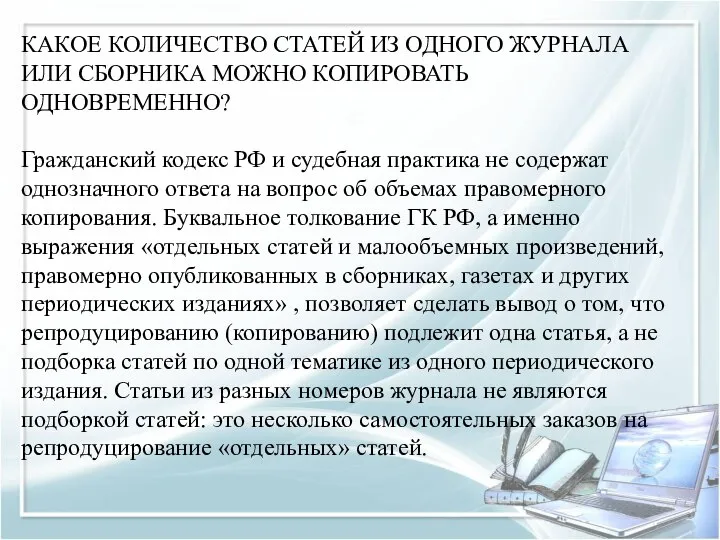 КАКОЕ КОЛИЧЕСТВО СТАТЕЙ ИЗ ОДНОГО ЖУРНАЛА ИЛИ СБОРНИКА МОЖНО КОПИРОВАТЬ ОДНОВРЕМЕННО?

Гражданский кодекс РФ и судебная практика не содержат однозначного ответа на вопрос об объемах правомерного копирования. Буквальное толкование ГК РФ, а именно выражения «отдельных статей и малообъемных произведений, правомерно опубликованных в сборниках, газетах и других периодических изданиях» , позволяет сделать вывод о том, что репродуцированию (копированию) подлежит одна статья, а не подборка статей по одной тематике из одного периодического издания. Статьи из разных номеров журнала не являются подборкой статей: это несколько самостоятельных заказов на репродуцирование «отдельных» статей.